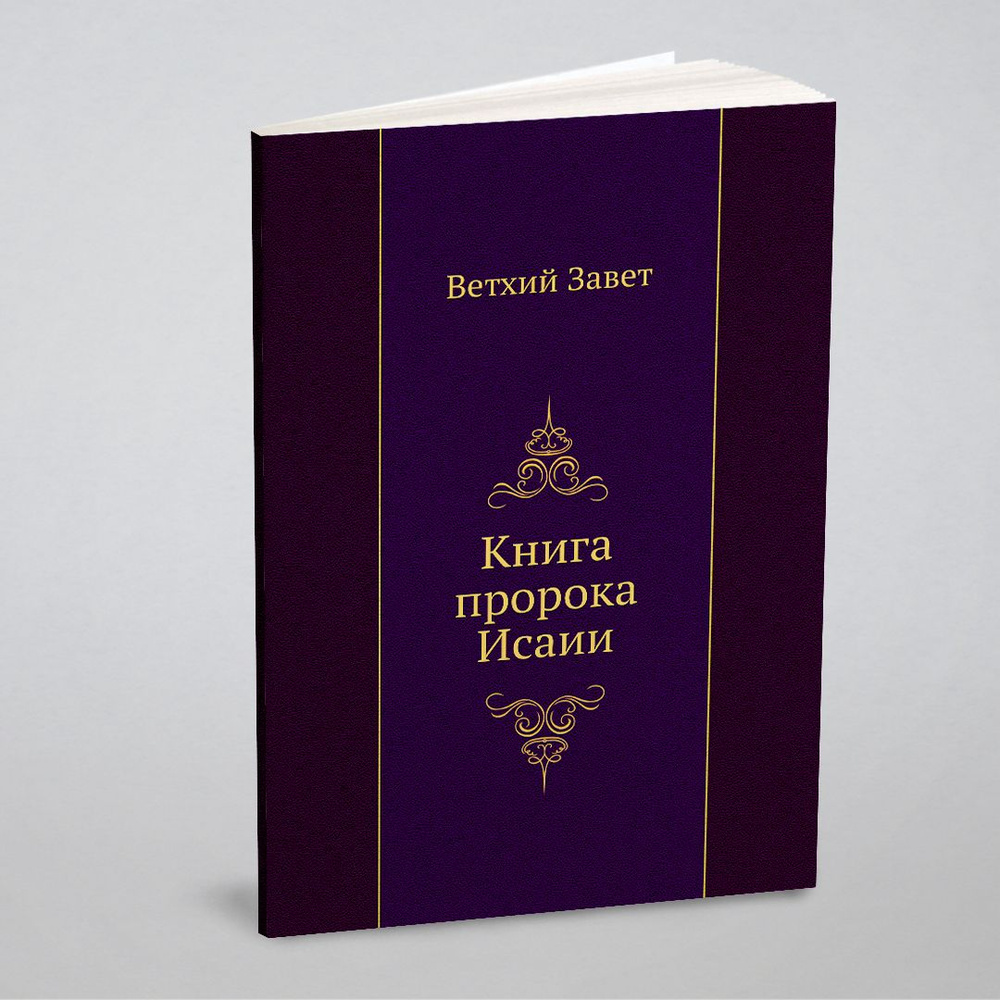 Ветхий Завет

Книга пророка Исаии